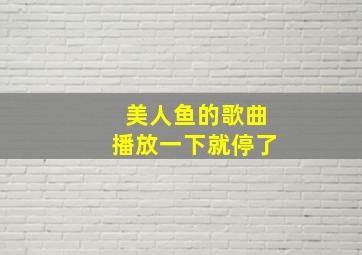 美人鱼的歌曲
播放一下就停了